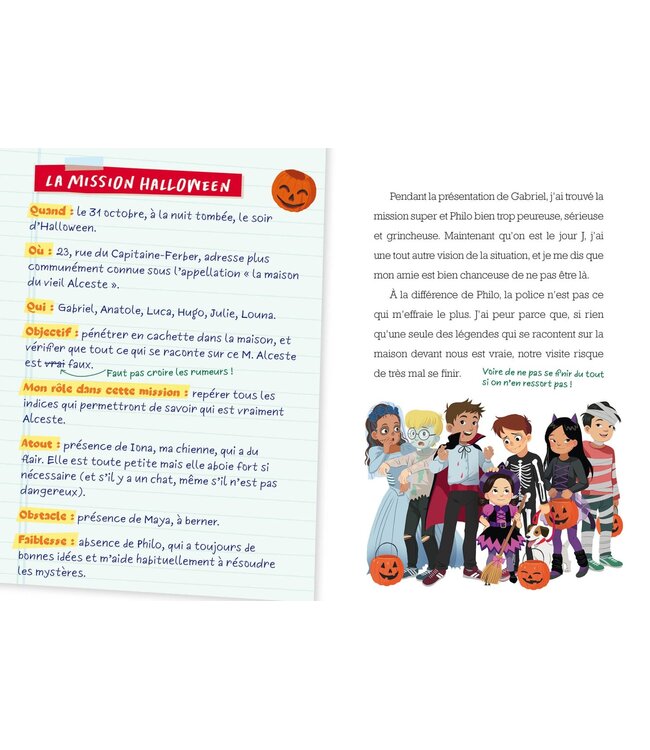 LA MISSION HALLOWEEN

Quand : le 31 octobre, à la nuit tombée, le soir d'Halloween.

Où : 23, rue du Capitaine-Ferber, adresse plus communément connue sous l'appellation « la maison du vieil Alceste ».

Qui : Gabriel, Anatole, Luca, Hugo, Julie, Louna.

Objectif : pénétrer en cachette dans la maison, et vérifier que tout ce qui se raconte sur ce M. Alceste est ~~vrai~~ faux.
Faut pas croire les rumeurs !

Mon rôle dans cette mission : repérer tous les indices qui permettront de savoir qui est vraiment Alceste.

Atout : présence de Iona, ma chienne, qui a du flair. Elle est toute petite mais elle aboie fort si nécessaire (et s'il y a un chat, même s'il n'est pas dangereux).

Obstacle : présence de Maya, à berner.

Faiblesse : absence de Philo, qui a toujours de bonnes idées et m'aide habituellement à résoudre les mystères.

Pendant la présentation de Gabriel, j'ai trouvé la mission super et Philo bien trop peureuse, sérieuse et grincheuse. Maintenant qu'on est le jour J, j'ai une tout autre vision de la situation, et je me dis que mon amie est bien chanceuse de ne pas être là.

À la différence de Philo, la police n'est pas ce qui m'effraie le plus. J'ai peur parce que, si rien qu'une seule des légendes qui se racontent sur la maison devant nous est vraie, notre visite risque de très mal se finir.

Voire de ne pas se finir du tout si on n'en ressort pas !